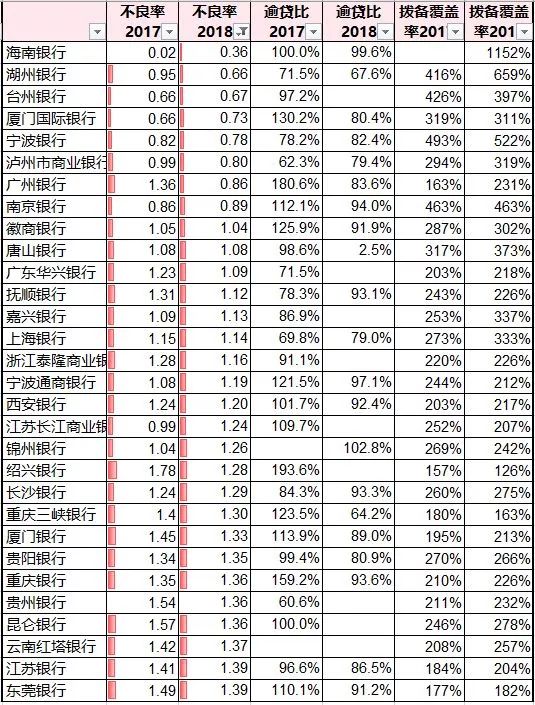 |  | 不良率 2017 | 不良率 2018 | 逾贷比 2017 | 逾贷比 2018 | 拨备覆盖率201 | 拨备覆盖率201 |
|---|---|---|---|---|---|---|
| 海南银行 | 0.02 | 0.36 | 100.0% | 99.6% |  | 1152% |
| 湖州银行 | 0.95 | 0.66 | 71.5% | 67.6% | 416% | 659% |
| 台州银行 | 0.66 | 0.67 | 97.2% |  | 426% | 397% |
| 厦门国际银行 | 0.66 | 0.73 | 130.2% | 80.4% | 319% | 311% |
| 宁波银行 | 0.82 | 0.78 | 78.2% | 82.4% | 493% | 522% |
| 泸州市商业银行 | 0.99 | 0.80 | 62.3% | 79.4% | 294% | 319% |
| 广州银行 | 1.36 | 0.86 | 180.6% | 83.6% | 163% | 231% |
| 南京银行 | 0.86 | 0.89 | 112.1% | 94.0% | 463% | 463% |
| 徽商银行 | 1.05 | 1.04 | 125.9% | 91.9% | 287% | 302% |
| 唐山银行 | 1.08 | 1.08 | 98.6% | 2.5% | 317% | 373% |
| 广东华兴银行 | 1.23 | 1.09 | 71.5% |  | 203% | 218% |
| 抚顺银行 | 1.31 | 1.12 | 78.3% | 93.1% | 243% | 226% |
| 嘉兴银行 | 1.09 | 1.13 | 86.9% |  | 253% | 337% |
| 上海银行 | 1.15 | 1.14 | 69.8% | 79.0% | 273% | 333% |
| 浙江泰隆商业银 | 1.28 | 1.16 | 91.1% |  | 220% | 226% |
| 宁波通商银行 | 1.08 | 1.19 | 121.5% | 97.1% | 244% | 212% |
| 西安银行 | 1.24 | 1.20 | 101.7% | 92.4% | 203% | 217% |
| 江苏长江商业银 | 0.99 | 1.24 | 109.7% |  | 252% | 207% |
| 锦州银行 | 1.04 | 1.26 |  | 102.8% | 269% | 242% |
| 绍兴银行 | 1.78 | 1.28 | 193.6% |  | 157% | 126% |
| 长沙银行 | 1.24 | 1.29 | 84.3% | 93.3% | 260% | 275% |
| 重庆三峡银行 | 1.4 | 1.30 | 123.5% | 64.2% | 180% | 163% |
| 厦门银行 | 1.45 | 1.33 | 113.9% | 89.0% | 195% | 213% |
| 贵阳银行 | 1.34 | 1.35 | 99.4% | 80.9% | 270% | 266% |
| 重庆银行 | 1.35 | 1.36 | 159.2% | 93.6% | 210% | 226% |
| 贵州银行 | 1.54 | 1.36 | 60.6% |  | 211% | 232% |
| 昆仑银行 | 1.57 | 1.36 | 100.0% |  | 246% | 278% |
| 云南红塔银行 | 1.42 | 1.37 |  |  | 208% | 257% |
| 江苏银行 | 1.41 | 1.39 | 96.6% | 86.5% | 184% | 204% |
| 东莞银行 | 1.49 | 1.39 | 110.1% | 91.2% | 177% | 182% |